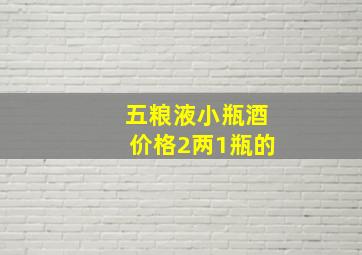 五粮液小瓶酒
价格2两1瓶的